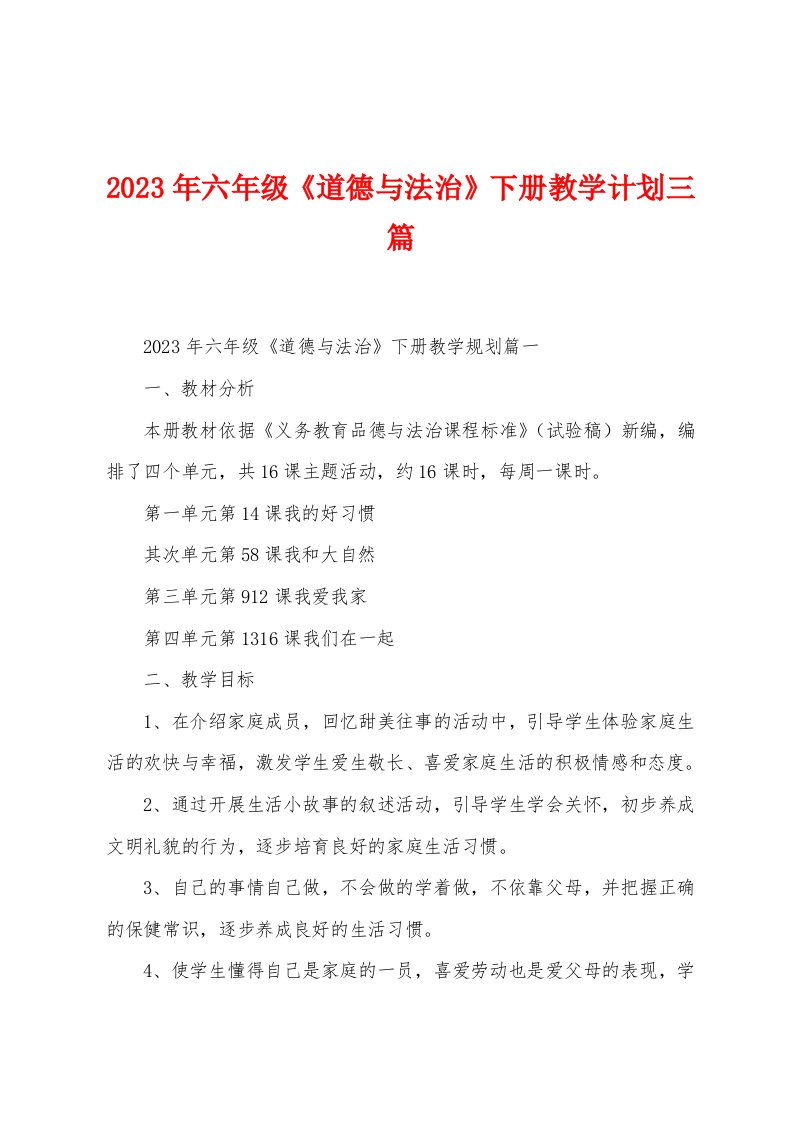 2023年六年级《道德与法治》下册教学计划三篇

2023年六年级《道德与法治》下册教学规划篇一

一、教材分析

本册教材依据《义务教育品德与法治课程标准》（试验稿）新编，编排了四个单元，共16课主题活动，约16课时，每周一课时。

第一单元第14课我的好习惯

其次单元第58课我和大自然

第三单元第912课我爱我家

第四单元第1316课我们在一起

二、教学目标

1、在介绍家庭成员，回忆甜美往事的活动中，引导学生体验家庭生活的欢快与幸福，激发学生爱生敬长、喜爱家庭生活的积极情感和态度。

2、通过开展生活小故事的叙述活动，引导学生学会关怀，初步养成文明礼貌的行为，逐步培育良好的家庭生活习惯。

3、自己的事情自己做，不会做的学着做，不依靠父母，并把握正确的保健常识，逐步养成良好的生活习惯。

4、使学生懂得自己是家庭的一员，喜爱劳动也是爱父母的表现，学